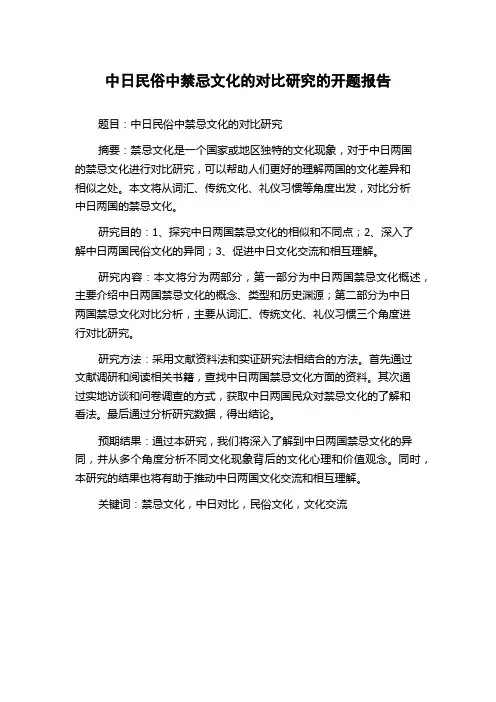 中日民俗中禁忌文化的对比研究的开题报告

题目：中日民俗中禁忌文化的对比研究

摘要：禁忌文化是一个国家或地区独特的文化现象，对于中日两国的禁忌文化进行对比研究，可以帮助人们更好的理解两国的文化差异和相似之处。本文将从词汇、传统文化、礼仪习惯等角度出发，对比分析中日两国的禁忌文化。

研究目的：1、探究中日两国禁忌文化的相似和不同点；2、深入了解中日两国民俗文化的异同；3、促进中日文化交流和相互理解。

研究内容：本文将分为两部分，第一部分为中日两国禁忌文化概述，主要介绍中日两国禁忌文化的概念、类型和历史渊源；第二部分为中日两国禁忌文化对比分析，主要从词汇、传统文化、礼仪习惯三个角度进行对比研究。

研究方法：采用文献资料法和实证研究法相结合的方法。首先通过文献调研和阅读相关书籍，查找中日两国禁忌文化方面的资料。其次通过实地访谈和问卷调查的方式，获取中日两国民众对禁忌文化的了解和看法。最后通过分析研究数据，得出结论。

预期结果：通过本研究，我们将深入了解到中日两国禁忌文化的异同，并从多个角度分析不同文化现象背后的文化心理和价值观念。同时，本研究的结果也将有助于推动中日两国文化交流和相互理解。

关键词：禁忌文化，中日对比，民俗文化，文化交流